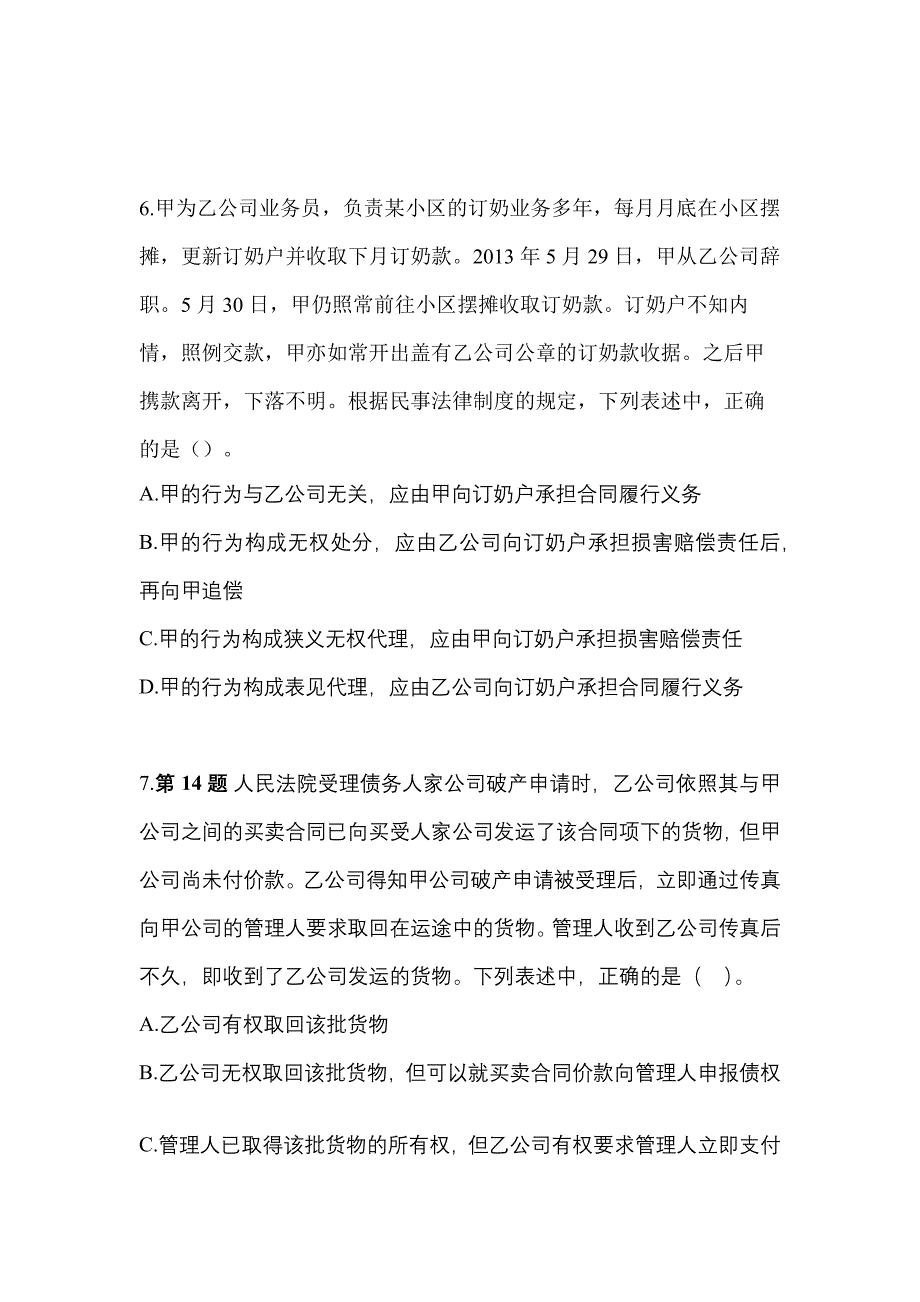 6.甲为乙公司业务员，负责某小区的订奶业务多年，每月月底在小区摆摊，更新订奶户并收取下月订奶款。2013 年 5 月 29 日，甲从乙公司辞职。5 月 30 日，甲仍照常前往小区摆摊收取订奶款。订奶户不知内情，照例交款，甲亦如常开出盖有乙公司公章的订奶款收据。之后甲携款离开，下落不明。根据民事法律制度的规定，下列表述中，正确的是（）。

A.甲的行为与乙公司无关，应由甲向订奶户承担合同履行义务

B.甲的行为构成无权处分，应由乙公司向订奶户承担损害赔偿责任后，再向甲追偿

C.甲的行为构成狭义无权代理，应由甲向订奶户承担损害赔偿责任

D.甲的行为构成表见代理，应由乙公司向订奶户承担合同履行义务

7.第 14 题 人民法院受理债务人家公司破产申请时，乙公司依照其与甲公司之间的买卖合同已向买受人家公司发运了该合同项下的货物，但甲公司尚未付价款。乙公司得知甲公司破产申请被受理后，立即通过传真向甲公司的管理人要求取回在运途中的货物。管理人收到乙公司传真后不久，即收到了乙公司发运的货物。下列表述中，正确的是（ ）。

A.乙公司有权取回该批货物

B.乙公司无权取回该批货物，但可以就买卖合同价款向管理人申报债权

C.管理人已取得该批货物的所有权，但乙公司有权要求管理人立即支付